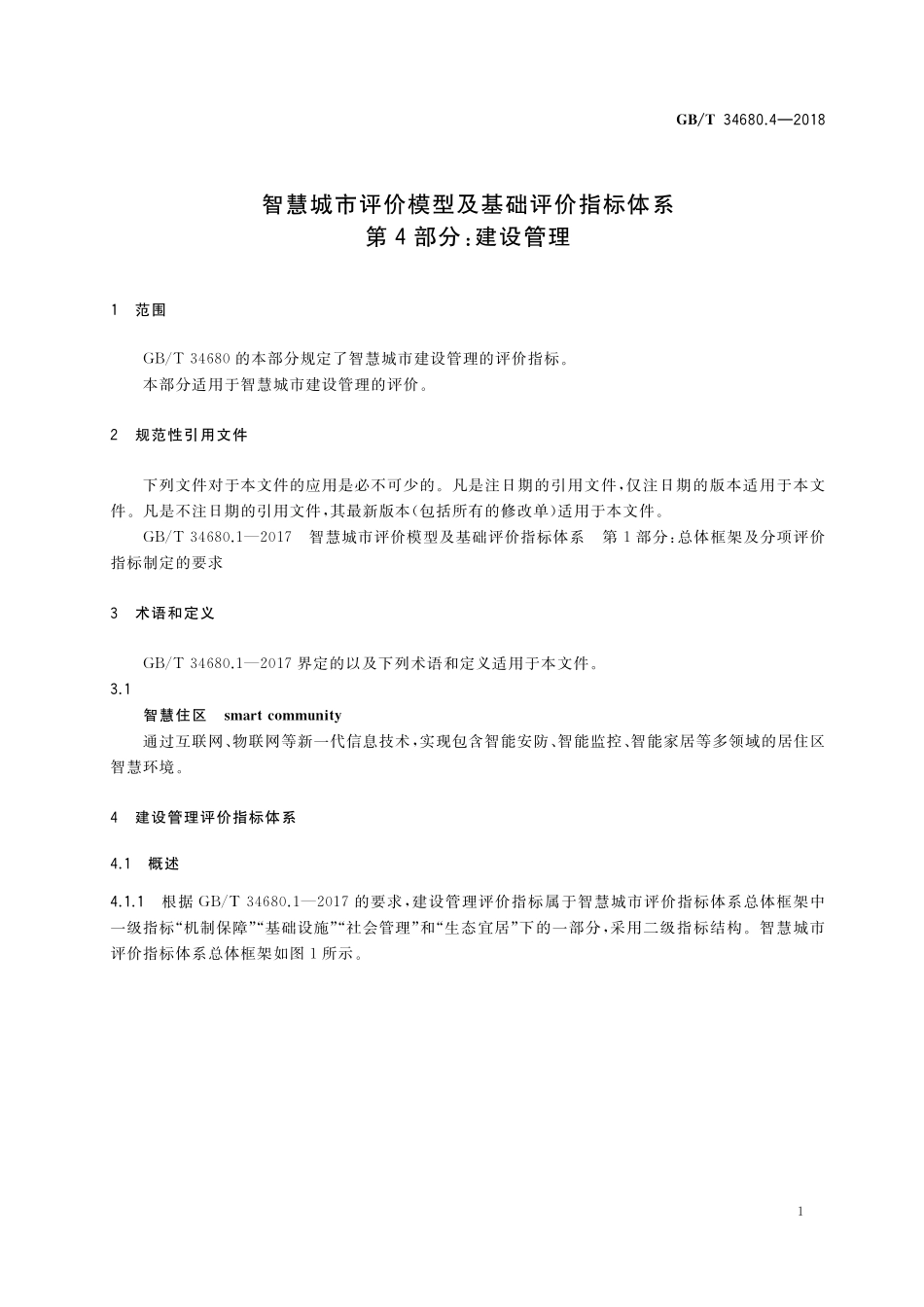 GB/T 34680.4—2018

智慧城市评价模型及基础评价指标体系
第4部分:建设管理

1 范围

GB/T 34680的本部分规定了智慧城市建设管理的评价指标。
本部分适用于智慧城市建设管理的评价。

2 规范性引用文件

下列文件对于本文件的应用是必不可少的。凡是注日期的引用文件,仅注日期的版本适用于本文件。凡是不注日期的引用文件,其最新版本(包括所有的修改单)适用于本文件。

GB/T 34680.1—2017 智慧城市评价模型及基础评价指标体系 第1部分:总体框架及分项评价指标制定的要求

3 术语和定义

GB/T 34680.1—2017界定的以及下列术语和定义适用于本文件。

3.1
智慧住区 smart community
通过互联网、物联网等新一代信息技术,实现包含智能安防、智能监控、智能家居等多领域的居住区智慧环境。

4 建设管理评价指标体系

4.1 概述

4.1.1 根据GB/T 34680.1—2017的要求,建设管理评价指标属于智慧城市评价指标体系总体框架中一级指标“机制保障”“基础设施”“社会管理”和“生态宜居”下的一部分,采用二级指标结构。智慧城市评价指标体系总体框架如图1所示。

1